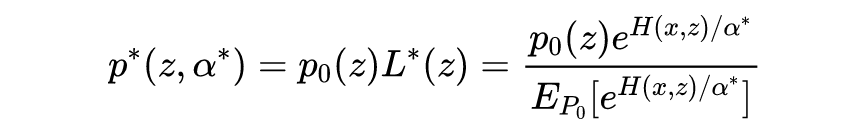 $p^*(z, \alpha^*) = p_0(z)L^*(z) = \frac{p_0(z)e^{H(x,z)/\alpha^*}}{E_{P_0}[e^{H(x,z)/\alpha^*}]}$